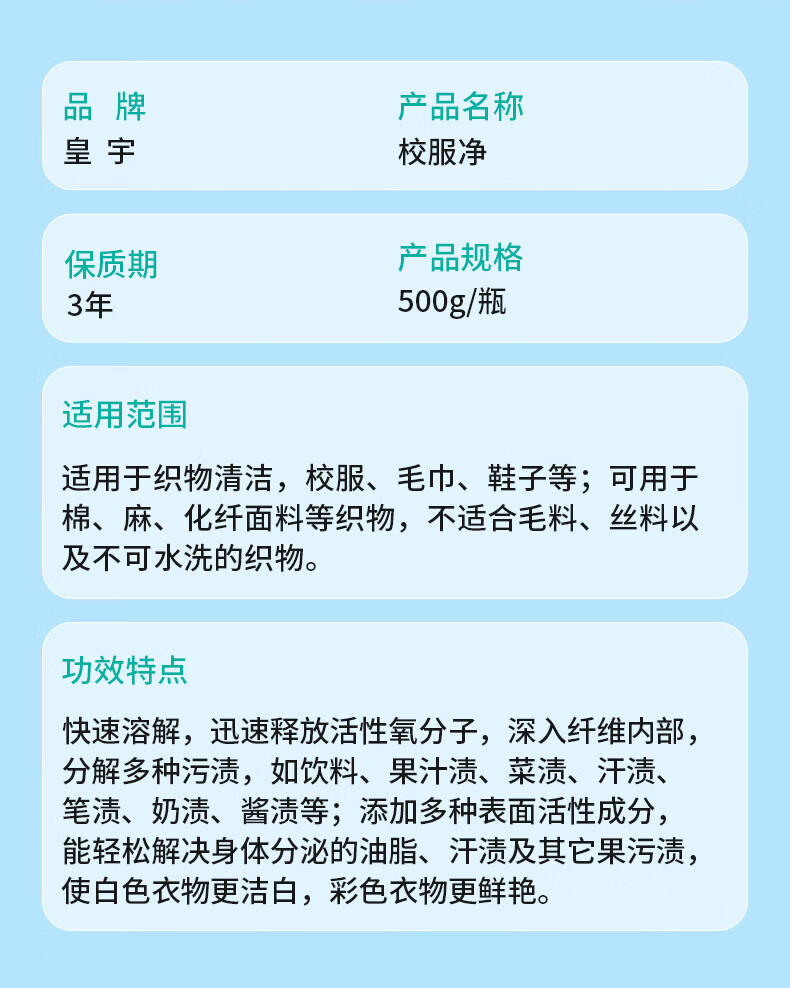 品 牌
皇 宇

产品名称
校服净

保质期
3年

产品规格
500g/瓶

适用范围

适用于织物清洁，校服、毛巾、鞋子等；可用于棉、麻、化纤面料等织物，不适合毛料、丝料以及不可水洗的织物。

功效特点

快速溶解，迅速释放活性氧分子，深入纤维内部，分解多种污渍，如饮料、果汁渍、菜渍、汗渍、笔渍、奶渍、酱渍等；添加多种表面活性成分，能轻松解决身体分泌的油脂、汗渍及其它果污渍，使白色衣物更洁白，彩色衣物更鲜艳。